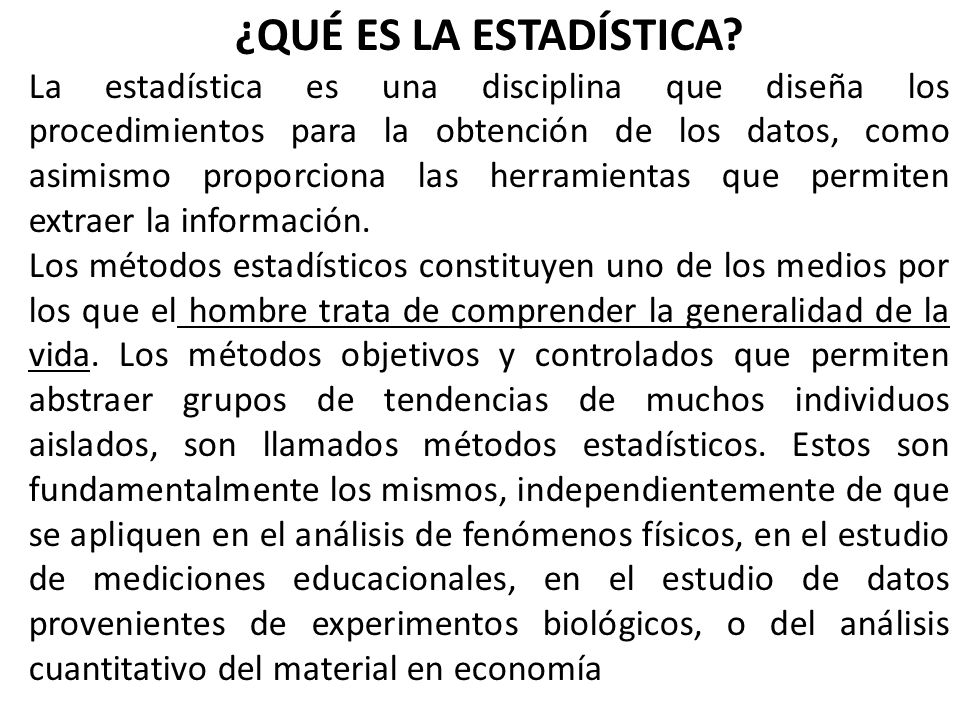 ¿QUÉ ES LA ESTADÍSTICA?

La estadística es una disciplina que diseña los procedimientos para la obtención de los datos, como asimismo proporciona las herramientas que permiten extraer la información.

Los métodos estadísticos constituyen uno de los medios por los que el hombre trata de comprender la generalidad de la vida. Los métodos objetivos y controlados que permiten abstraer grupos de tendencias de muchos individuos aislados, son llamados métodos estadísticos. Estos son fundamentalmente los mismos, independientemente de que se apliquen en el análisis de fenómenos físicos, en el estudio de mediciones educacionales, en el estudio de datos provenientes de experimentos biológicos, o del análisis cuantitativo del material en economía